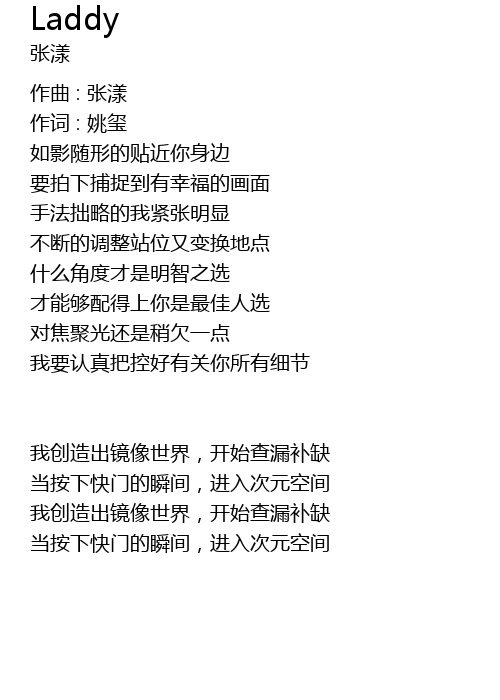 Laddy
张漾

作曲 : 张漾
作词 : 姚玺
如影随形的贴近你身边
要拍下捕捉到有幸福的画面
手法拙略的我紧张明显
不断的调整站位又变换地点
什么角度才是明智之选
才能够配得上你是最佳人选
对焦聚光还是稍欠一点
我要认真把控好有关你所有细节

我创造出镜像世界，开始查漏补缺
当按下快门的瞬间，进入次元空间
我创造出镜像世界，开始查漏补缺
当按下快门的瞬间，进入次元空间